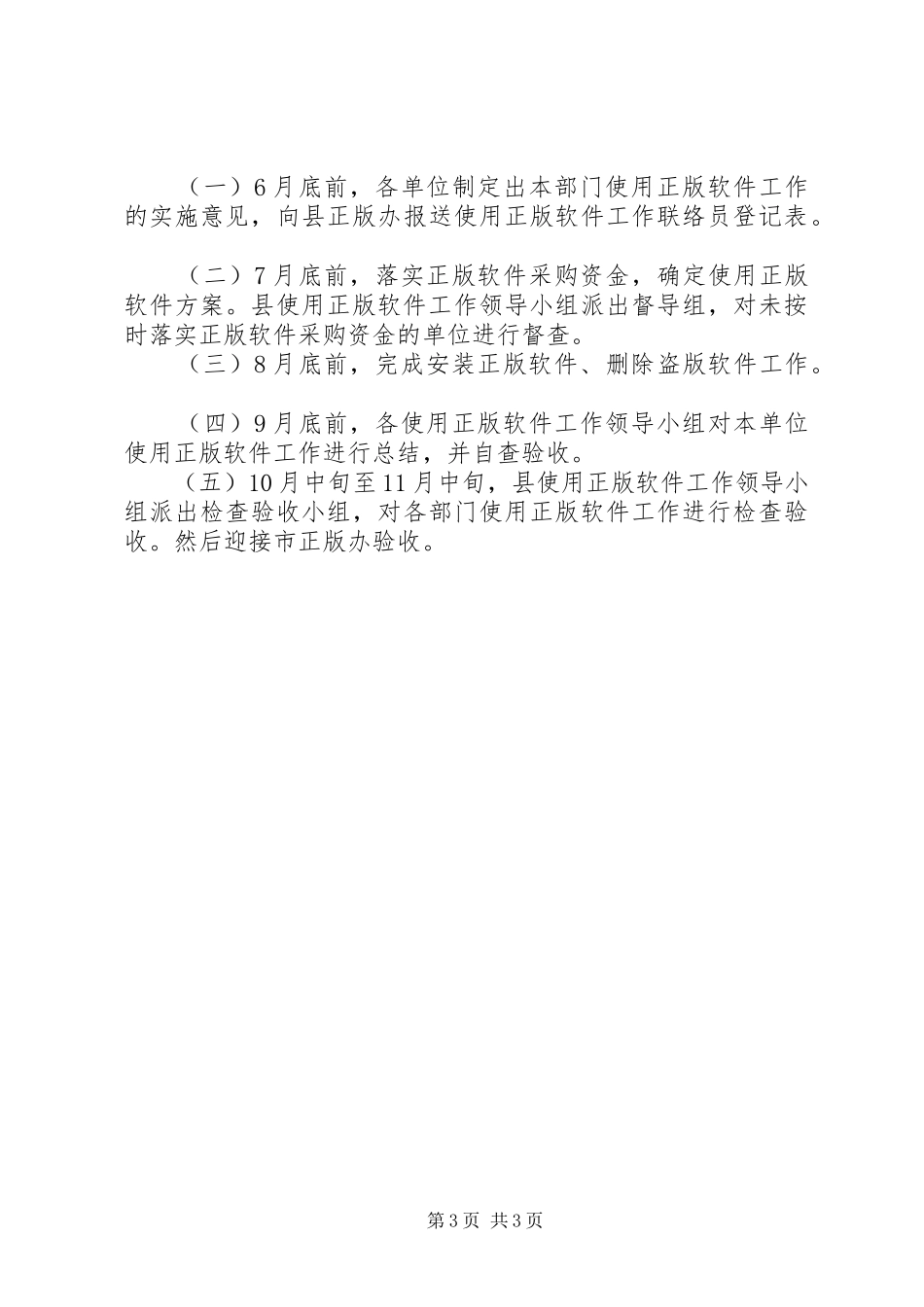 （一）6月底前，各单位制定出本部门使用正版软件工作的实施意见，向县正版办报送使用正版软件工作联络员登记表。

（二）7月底前，落实正版软件采购资金，确定使用正版软件方案。县使用正版软件工作领导小组派出督导组，对未按时落实正版软件采购资金的单位进行督查。

（三）8月底前，完成安装正版软件、删除盗版软件工作。

（四）9月底前，各使用正版软件工作领导小组对本单位使用正版软件工作进行总结，并自查验收。

（五）10月中旬至11月中旬，县使用正版软件工作领导小组派出检查验收小组，对各部门使用正版软件工作进行检查验收。然后迎接市正版办验收。

第3页 共3页